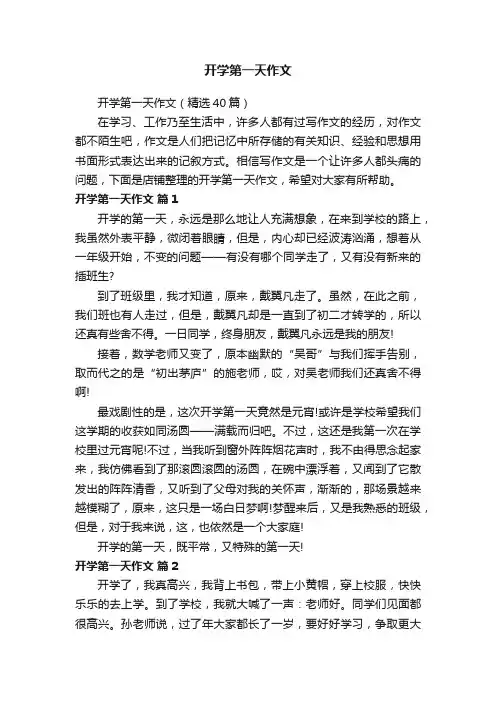 开学第一天作文

开学第一天作文（精选40篇）

在学习、工作乃至生活中，许多人都有过写作文的经历，对作文都不陌生吧，作文是人们把记忆中所存储的有关知识、经验和思想用书面形式表达出来的记叙方式。相信写作文是一个让许多人都头痛的问题，下面是店铺整理的开学第一天作文，希望对大家有所帮助。

开学第一天作文 篇1

开学的第一天，永远是那么地让人充满想象，在来到学校的路上，我虽然外表平静，微闭着眼睛，但是，内心却已经波涛汹涌，想着从一年级开始，不变的问题——有没有哪个同学走了，又有没有新来的插班生?

到了班级里，我才知道，原来，戴翼凡走了。虽然，在此之前，我们班也有人走过，但是，戴翼凡却是一直到了初二才转学的，所以还真有些舍不得。一日同学，终身朋友，戴翼凡永远是我的朋友!

接着，数学老师又变了，原本幽默的“吴哥”与我们挥手告别，取而代之的是“初出茅庐”的施老师，哎，对吴老师我们还真舍不得啊!

最戏剧性的是，这次开学第一天竟然是元宵!或许是学校希望我们这学期的收获如同汤圆——满载而归吧。不过，这还是我第一次在学校里过元宵呢!不过，当我听到窗外阵阵烟花声时，我不由得思念起家来，我仿佛看到了那滚圆滚圆的汤圆，在碗中漂浮着，又闻到了它散发出的阵阵清香，又听到了父母对我的关怀声，渐渐的，那场景越来越模糊了，原来，这只是一场白日梦啊!梦醒来后，又是我熟悉的班级，但是，对于我来说，这，也依然是一个大家庭!

开学的第一天，既平常，又特殊的第一天!

开学第一天作文 篇2

开学了，我真高兴，我背上书包，带上小黄帽，穿上校服，快快乐乐的去上学。到了学校，我就大喊了一声：老师好。同学们见面都很高兴。孙老师说，过了年大家都长了一岁，要好好学习，争取更大